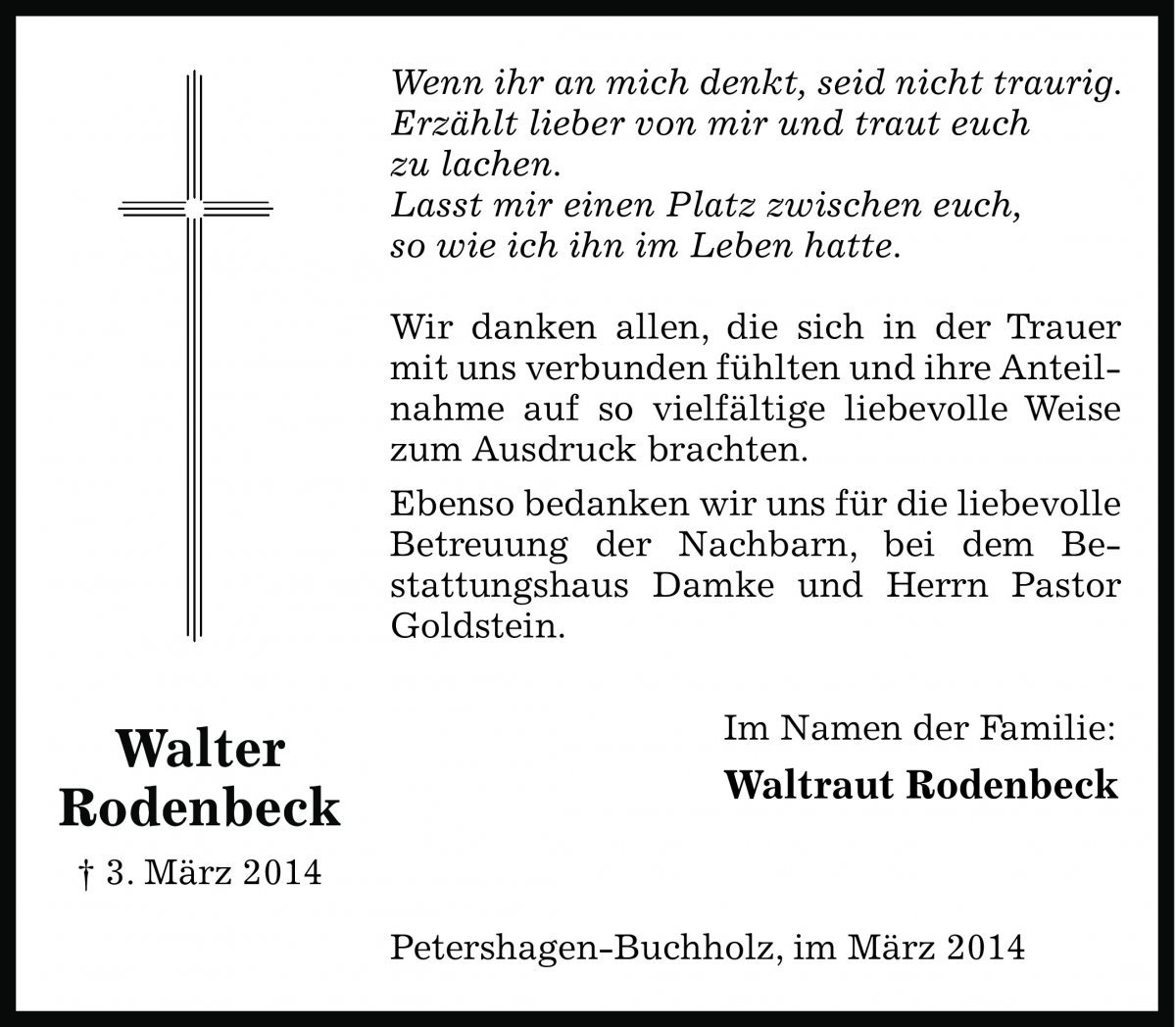 Wenn ihr an mich denkt, seid nicht traurig.
Erzählt lieber von mir und traut euch
zu lachen.
Lasst mir einen Platz zwischen euch,
so wie ich ihn im Leben hatte.

Wir danken allen, die sich in der Trauer mit uns verbunden fühlten und ihre Anteilnahme auf so vielfältige liebevolle Weise zum Ausdruck brachten.

Ebenso bedanken wir uns für die liebevolle Betreuung der Nachbarn, bei dem Bestattungshaus Damke und Herrn Pastor Goldstein.

Walter
Rodenbeck
† 3. März 2014

Im Namen der Familie:
Waltraut Rodenbeck

Petershagen-Buchholz, im März 2014